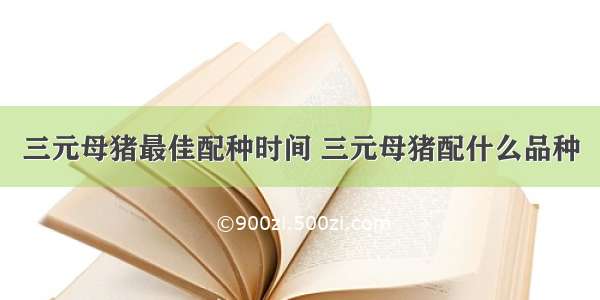 三元母猪最佳配种时间 三元母猪配什么品种

©900zi.500zi.com